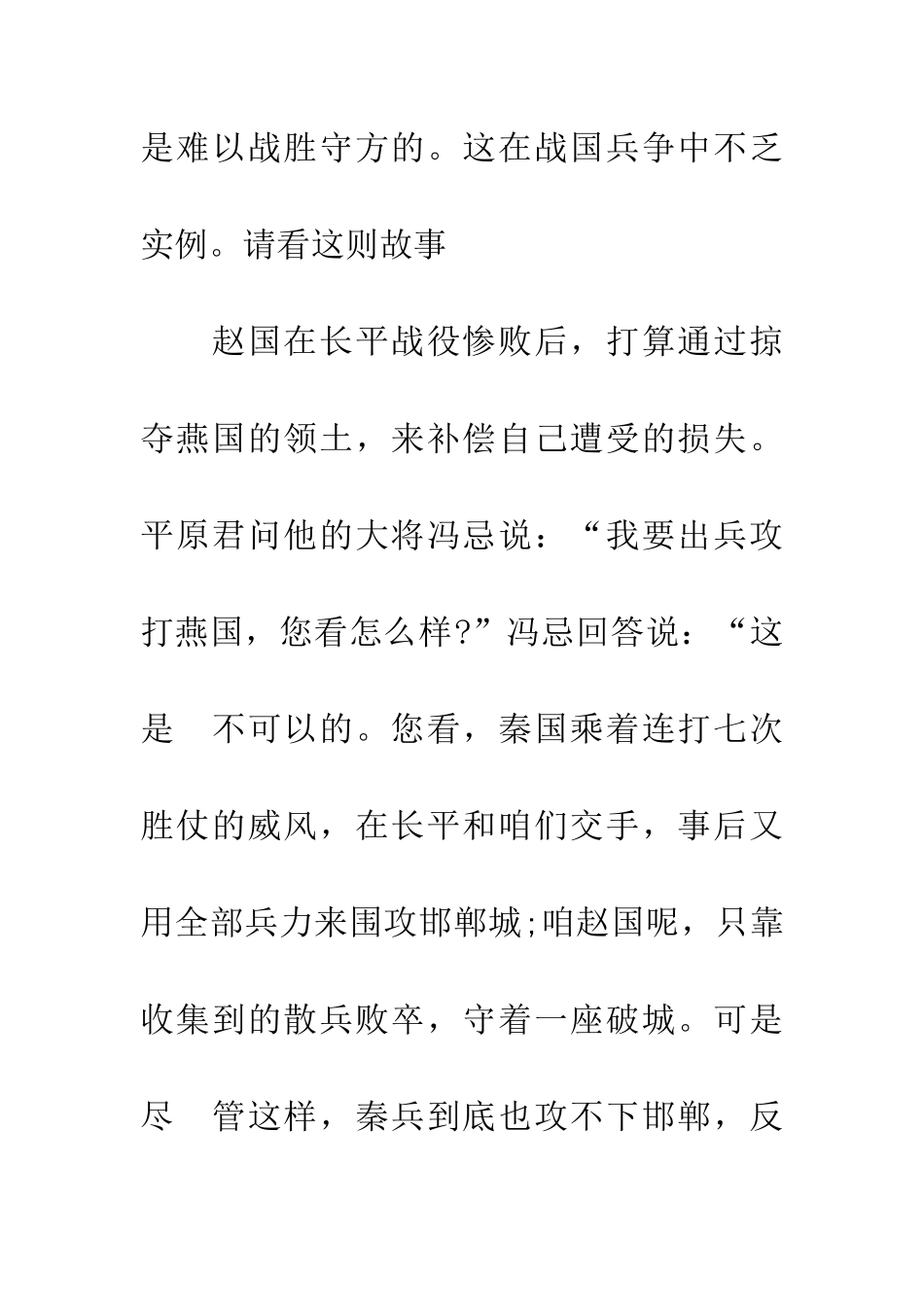 是难以战胜守方的。这在战国兵争中不乏实例。请看这则故事

赵国在长平战役惨败后，打算通过掠夺燕国的领土，来补偿自己遭受的损失。平原君问他的大将冯忌说：“我要出兵攻打燕国，您看怎么样?”冯忌回答说：“这是　不可以的。您看，秦国乘着连打七次胜仗的威风，在长平和咱们交手，事后又用全部兵力来围攻邯郸城;咱赵国呢，只靠收集到的散兵败卒，守着一座破城。可是尽　管这样，秦兵到底也攻不下邯郸，反